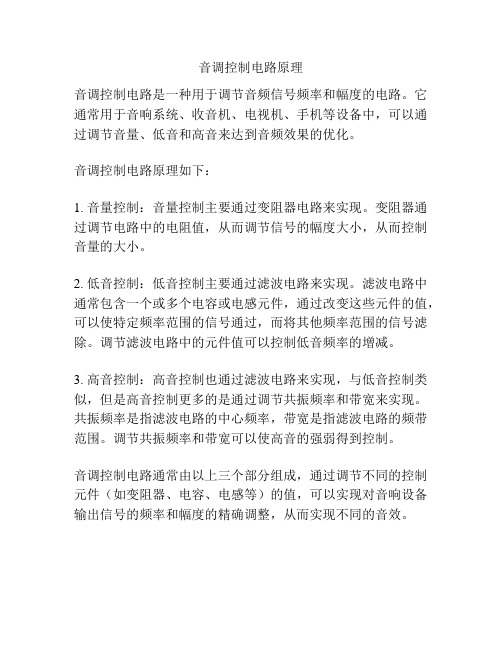 音调控制电路原理

音调控制电路是一种用于调节音频信号频率和幅度的电路。它通常用于音响系统、收音机、电视机、手机等设备中，可以通过调节音量、低音和高音来达到音频效果的优化。

音调控制电路原理如下：

1. 音量控制：音量控制主要通过变阻器电路来实现。变阻器通过调节电路中的电阻值，从而调节信号的幅度大小，从而控制音量的大小。

2. 低音控制：低音控制主要通过滤波电路来实现。滤波电路中通常包含一个或多个电容或电感元件，通过改变这些元件的值，可以使特定频率范围的信号通过，而将其他频率范围的信号滤除。调节滤波电路中的元件值可以控制低音频率的增减。

3. 高音控制：高音控制也通过滤波电路来实现，与低音控制类似，但是高音控制更多的是通过调节共振频率和带宽来实现。共振频率是指滤波电路的中心频率，带宽是指滤波电路的频带范围。调节共振频率和带宽可以使高音的强弱得到控制。

音调控制电路通常由以上三个部分组成，通过调节不同的控制元件（如变阻器、电容、电感等）的值，可以实现对音响设备输出信号的频率和幅度的精确调整，从而实现不同的音效。